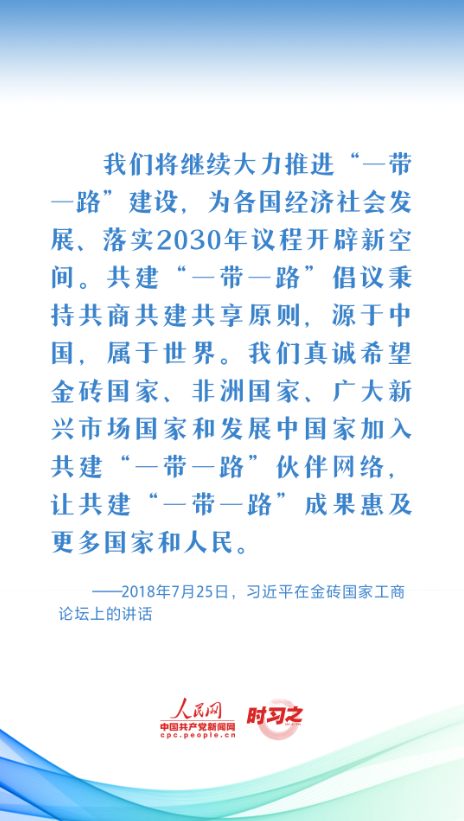 我们将继续大力推进“一带一路”建设，为各国经济社会发展、落实2030年议程开辟新空间。共建“一带一路”倡议秉持共商共建共享原则，源于中国，属于世界。我们真诚希望金砖国家、非洲国家、广大新兴市场国家和发展中国家加入共建“一带一路”伙伴网络，让共建“一带一路”成果惠及更多国家和人民。

——2018年7月25日，习近平在金砖国家工商论坛上的讲话

人民网
中国共产党新闻网
cpc.people.cn
时习之